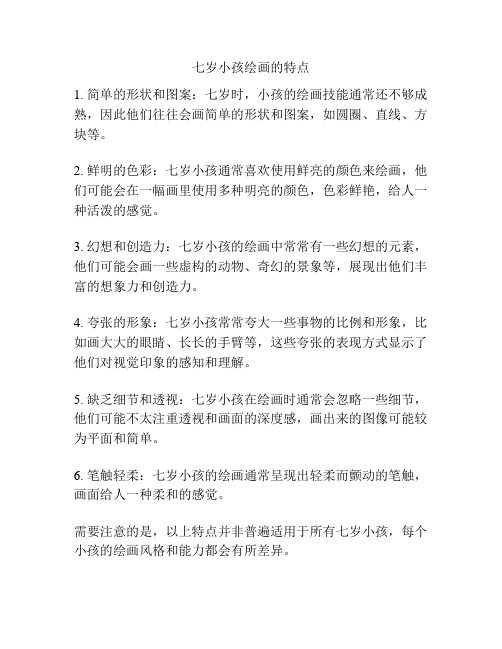 七岁小孩绘画的特点

1. 简单的形状和图案：七岁时，小孩的绘画技能通常还不够成熟，因此他们往往会画简单的形状和图案，如圆圈、直线、方块等。

2. 鲜明的色彩：七岁小孩通常喜欢使用鲜亮的颜色来绘画，他们可能会在一幅画里使用多种明亮的颜色，色彩鲜艳，给人一种活泼的感觉。

3. 幻想和创造力：七岁小孩的绘画中常常有一些幻想的元素，他们可能会画一些虚构的动物、奇幻的景象等，展现出他们丰富的想象力和创造力。

4. 夸张的形象：七岁小孩常常夸大一些事物的比例和形象，比如画大大的眼睛、长长的手臂等，这些夸张的表现方式显示了他们对视觉印象的感知和理解。

5. 缺乏细节和透视：七岁小孩在绘画时通常会忽略一些细节，他们可能不太注重透视和画面的深度感，画出来的图像可能较为平面和简单。

6. 笔触轻柔：七岁小孩的绘画通常呈现出轻柔而颤动的笔触，画面给人一种柔和的感觉。

需要注意的是，以上特点并非普遍适用于所有七岁小孩，每个小孩的绘画风格和能力都会有所差异。